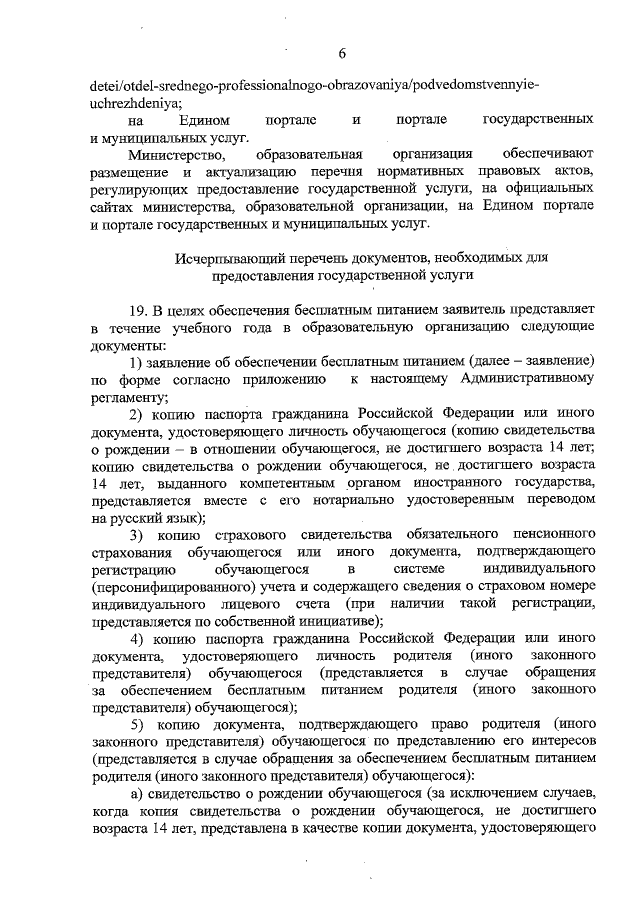 6

detei/otdel-srednego-professionalnogo-obrazovaniya/podvedomstvennyie-uchrezhdeniya;

на Едином портале и портале государственных и муниципальных услуг.

Министерство, образовательная организация обеспечивают размещение и актуализацию перечня нормативных правовых актов, регулирующих предоставление государственной услуги, на официальных сайтах министерства, образовательной организации, на Едином портале и портале государственных и муниципальных услуг.

Исчерпывающий перечень документов, необходимых для предоставления государственной услуги

19. В целях обеспечения бесплатным питанием заявитель представляет в течение учебного года в образовательную организацию следующие документы:

1) заявление об обеспечении бесплатным питанием (далее – заявление) по форме согласно приложению к настоящему Административному регламенту;

2) копию паспорта гражданина Российской Федерации или иного документа, удостоверяющего личность обучающегося (копию свидетельства о рождении – в отношении обучающегося, не достигшего возраста 14 лет; копию свидетельства о рождении обучающегося, не достигшего возраста 14 лет, выданного компетентным органом иностранного государства, представляется вместе с его нотариально удостоверенным переводом на русский язык);

3) копию страхового свидетельства обязательного пенсионного страхования обучающегося или иного документа, подтверждающего регистрацию обучающегося в системе индивидуального (персонифицированного) учета и содержащего сведения о страховом номере индивидуального лицевого счета (при наличии такой регистрации, представляется по собственной инициативе);

4) копию паспорта гражданина Российской Федерации или иного документа, удостоверяющего личность родителя (иного законного представителя) обучающегося (представляется в случае обращения за обеспечением бесплатным питанием родителя (иного законного представителя) обучающегося);

5) копию документа, подтверждающего право родителя (иного законного представителя) обучающегося по представлению его интересов (представляется в случае обращения за обеспечением бесплатным питанием родителя (иного законного представителя) обучающегося):

а) свидетельство о рождении обучающегося (за исключением случаев, когда копия свидетельства о рождении обучающегося, не достигшего возраста 14 лет, представлена в качестве копии документа, удостоверяющего